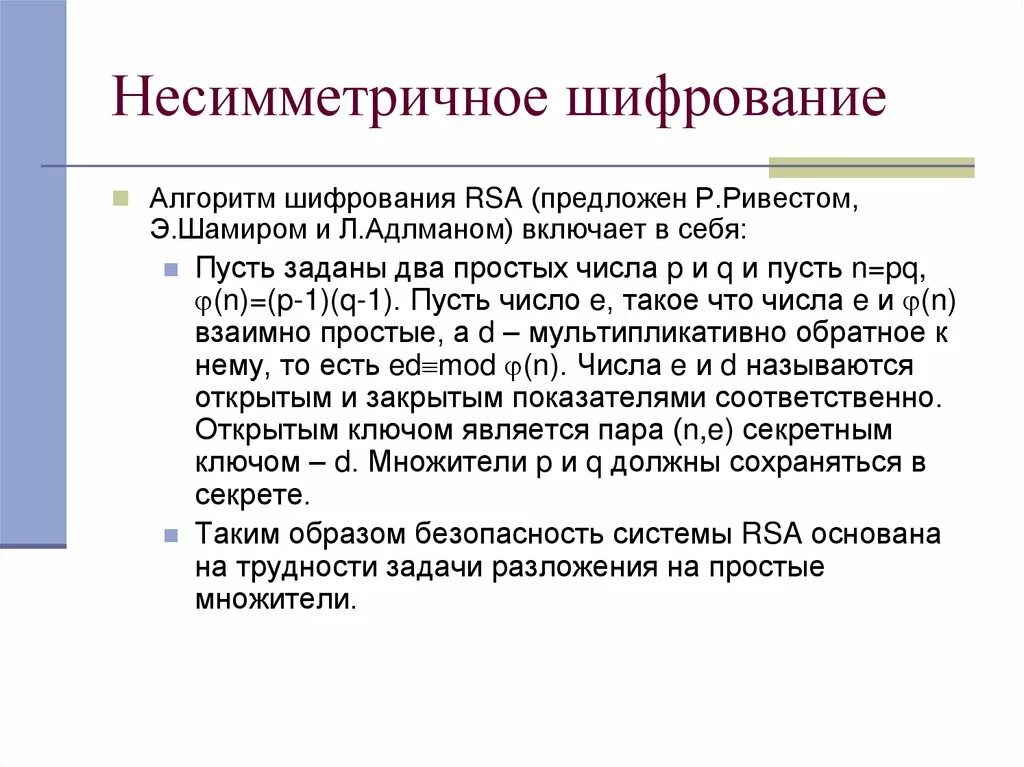 Несимметричное шифрование

Алгоритм шифрования RSA (предложен Р.Ривестом, Э.Шамиром и Л.Адлманом) включает в себя:

Пусть заданы два простых числа p и q и пусть n=pq, $\varphi$(n)=(p-1)(q-1). Пусть число e, такое что числа e и $\varphi$(n) взаимно простые, а d – мультипликативно обратное к нему, то есть ed$\equiv$mod $\varphi$(n). Числа e и d называются открытым и закрытым показателями соответственно. Открытым ключом является пара (n,e) секретным ключом – d. Множители p и q должны сохраняться в секрете.

Таким образом безопасность системы RSA основана на трудности задачи разложения на простые множители.